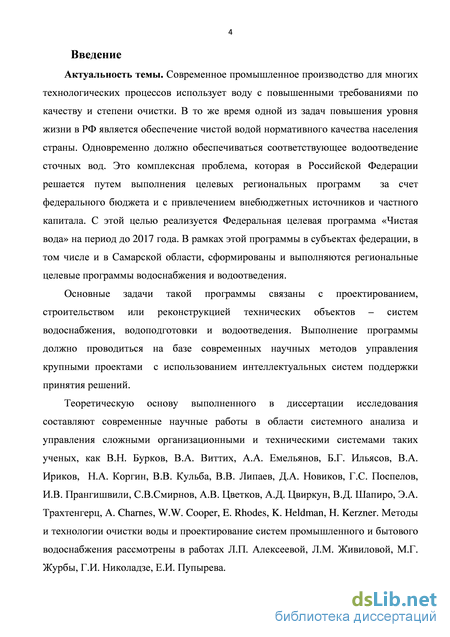 4

Введение

Актуальность темы. Современное промышленное производство для многих технологических процессов использует воду с повышенными требованиями по качеству и степени очистки. В то же время одной из задач повышения уровня жизни в РФ является обеспечение чистой водой нормативного качества населения страны. Одновременно должно обеспечиваться соответствующее водоотведение сточных вод. Это комплексная проблема, которая в Российской Федерации решается путем выполнения целевых региональных программ за счет федерального бюджета и с привлечением внебюджетных источников и частного капитала. С этой целью реализуется Федеральная целевая программа «Чистая вода» на период до 2017 года. В рамках этой программы в субъектах федерации, в том числе и в Самарской области, сформированы и выполняются региональные целевые программы водоснабжения и водоотведения.

Основные задачи такой программы связаны с проектированием, строительством или реконструкцией технических объектов – систем водоснабжения, водоподготовки и водоотведения. Выполнение программы должно проводиться на базе современных научных методов управления крупными проектами с использованием интеллектуальных систем поддержки принятия решений.

Теоретическую основу выполненного в диссертации исследования составляют современные научные работы в области системного анализа и управления сложными организационными и техническими системами таких ученых, как В.Н. Бурков, В.А. Виттих, А.А. Емельянов, Б.Г. Ильясов, В.А. Ириков, Н.А. Коргин, В.В. Кульба, В.В. Липаев, Д.А. Новиков, Г.С. Поспелов, И.В. Прангишвили, С.В.Смирнов, А.В. Цветков, А.Д. Цвиркун, В.Д. Шапиро, Э.А. Трахтенгерц, A. Charnes, W.W. Cooper, E. Rhodes, K. Heldman, H. Kerzner. Методы и технологии очистки воды и проектирование систем промышленного и бытового водоснабжения рассмотрены в работах Л.П. Алексеевой, Л.М. Живиловой, М.Г. Журбы, Г.И. Николадзе, Е.И. Пупырева.

dsLib.net
библиотека диссертаций